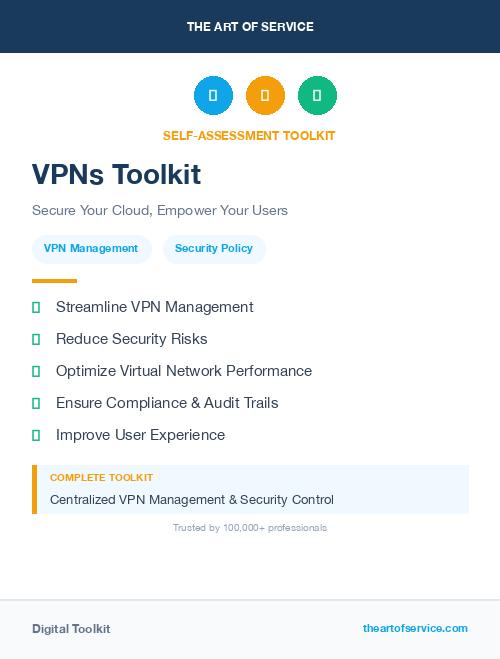 THE ART OF SERVICE

SELF-ASSESSMENT TOOLKIT

VPNs Toolkit

Secure Your Cloud, Empower Your Users

VPN Management

Security Policy

Streamline VPN Management

Reduce Security Risks

Optimize Virtual Network Performance

Ensure Compliance & Audit Trails

Improve User Experience

COMPLETE TOOLKIT

Centralized VPN Management & Security Control

Trusted by 100,000+ professionals

Digital Toolkit

theartofservice.com